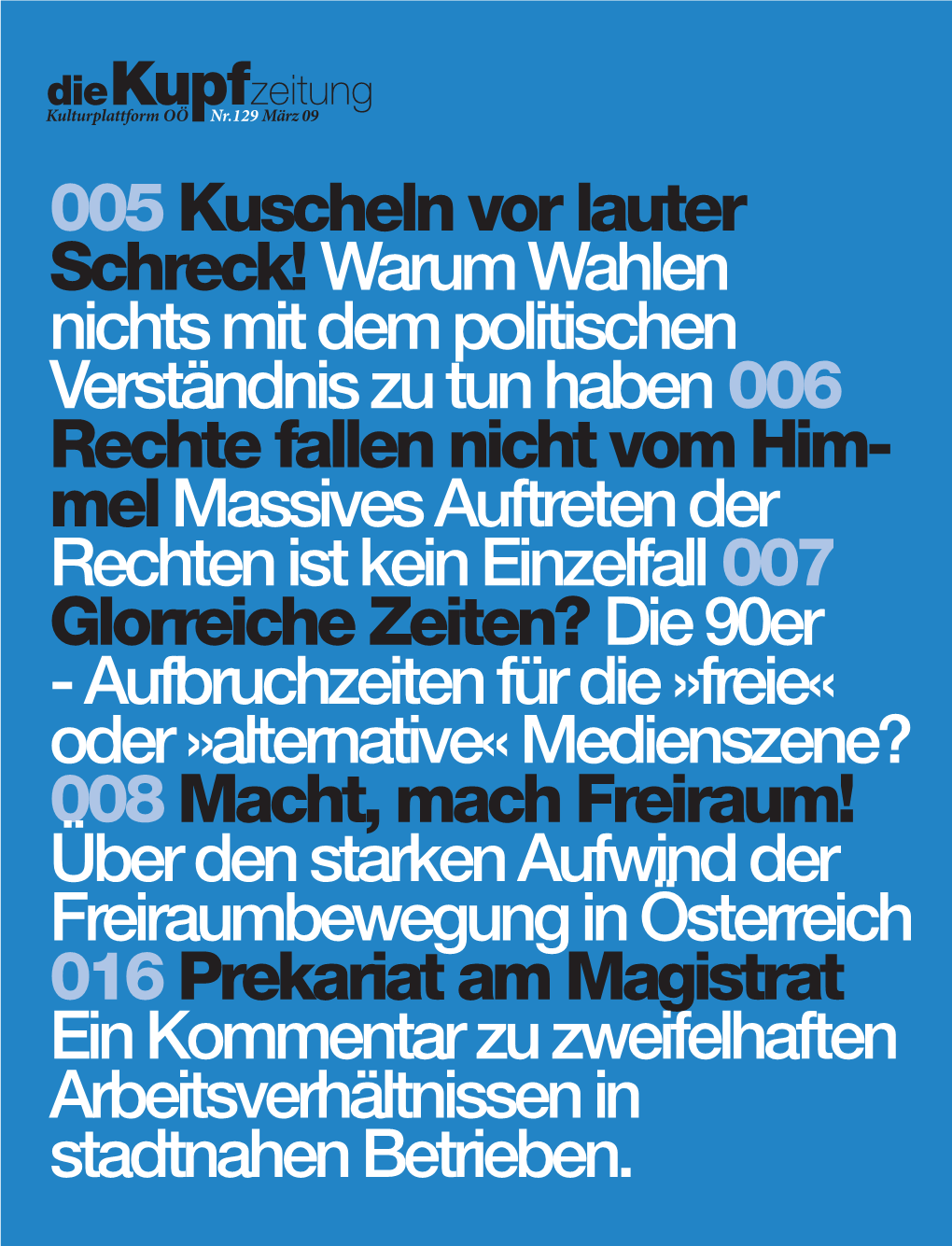 dieKupfzeitung
Kulturplattform OÖ Nr.129 März 09

005 Kuscheln vor lauter Schreck! Warum Wahlen nichts mit dem politischen Verständnis zu tun haben 006 Rechte fallen nicht vom Himmel Massives Auftreten der Rechten ist kein Einzelfall 007 Glorreiche Zeiten? Die 90er - Aufbruchzeiten für die »freie« oder »alternative« Medienszene? 008 Macht, mach Freiraum! Über den starken Aufwind der Freiraumbewegung in Österreich 016 Prekariat am Magistrat Ein Kommentar zu zweifelhaften Arbeitsverhältnissen in stadtnahen Betrieben.